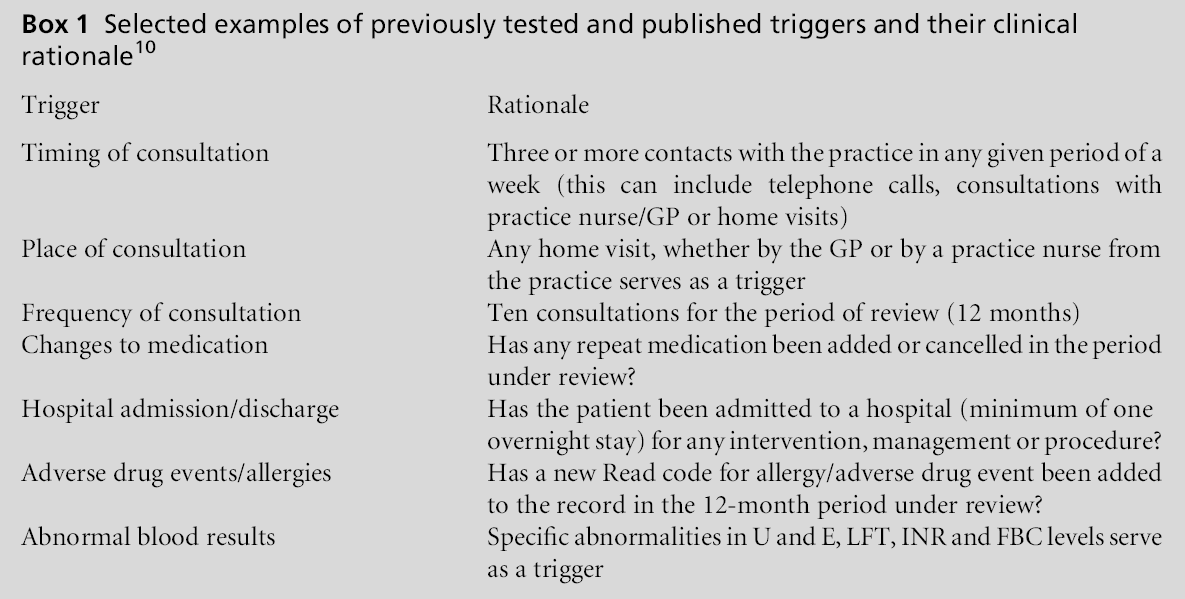 **Box 1** Selected examples of previously tested and published triggers and their clinical rationale$^{10}$

| Trigger | Rationale |
|---|---|
| Timing of consultation | Three or more contacts with the practice in any given period of a week (this can include telephone calls, consultations with practice nurse/GP or home visits) |
| Place of consultation | Any home visit, whether by the GP or by a practice nurse from the practice serves as a trigger |
| Frequency of consultation | Ten consultations for the period of review (12 months) |
| Changes to medication | Has any repeat medication been added or cancelled in the period under review? |
| Hospital admission/discharge | Has the patient been admitted to a hospital (minimum of one overnight stay) for any intervention, management or procedure? |
| Adverse drug events/allergies | Has a new Read code for allergy/adverse drug event been added to the record in the 12-month period under review? |
| Abnormal blood results | Specific abnormalities in U and E, LFT, INR and FBC levels serve as a trigger |